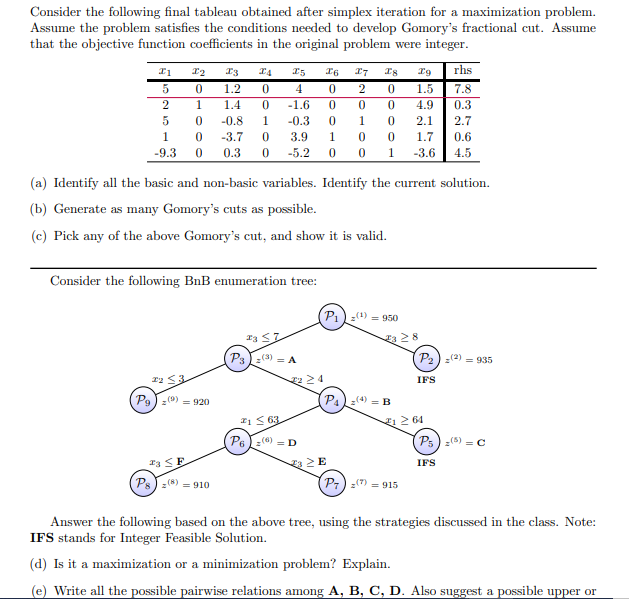 Consider the following final tableau obtained after simplex iteration for a maximization problem. Assume the problem satisfies the conditions needed to develop Gomory's fractional cut. Assume that the objective function coefficients in the original problem were integer.

| $x_1$ | $x_2$ | $x_3$ | $x_4$ | $x_5$ | $x_6$ | $x_7$ | $x_8$ | $x_9$ | rhs |
|---|---|---|---|---|---|---|---|---|---|
| 5 | 0 | 1.2 | 0 | 4 | 0 | 2 | 0 | 1.5 | 7.8 |
| 2 | 1 | 1.4 | 0 | -1.6 | 0 | 0 | 0 | 4.9 | 0.3 |
| 5 | 0 | -0.8 | 1 | -0.3 | 0 | 1 | 0 | 2.1 | 2.7 |
| 1 | 0 | -3.7 | 0 | 3.9 | 1 | 0 | 0 | 1.7 | 0.6 |
| -9.3 | 0 | 0.3 | 0 | -5.2 | 0 | 0 | 1 | -3.6 | 4.5 |

(a) Identify all the basic and non-basic variables. Identify the current solution.

(b) Generate as many Gomory's cuts as possible.

(c) Pick any of the above Gomory's cut, and show it is valid.

Consider the following BnB enumeration tree:

$\mathcal{P}_1$ $z^{(1)} = 950$
$x_3 \leq 7$
$x_3 \geq 8$
$\mathcal{P}_3$ $z^{(3)} = \mathbf{A}$
$\mathcal{P}_2$ $z^{(2)} = 935$
IFS
$x_2 \leq 3$
$x_2 \geq 4$
$\mathcal{P}_9$ $z^{(9)} = 920$
$\mathcal{P}_4$ $z^{(4)} = \mathbf{B}$
$x_1 \leq 63$
$x_1 \geq 64$
$\mathcal{P}_6$ $z^{(6)} = \mathbf{D}$
$\mathcal{P}_5$ $z^{(5)} = \mathbf{C}$
IFS
$x_3 \leq \mathbf{F}$
$x_3 \geq \mathbf{E}$
$\mathcal{P}_8$ $z^{(8)} = 910$
$\mathcal{P}_7$ $z^{(7)} = 915$

Answer the following based on the above tree, using the strategies discussed in the class. Note: **IFS** stands for Integer Feasible Solution.

(d) Is it a maximization or a minimization problem? Explain.

(e) Write all the possible pairwise relations among **A, B, C, D**. Also suggest a possible upper or